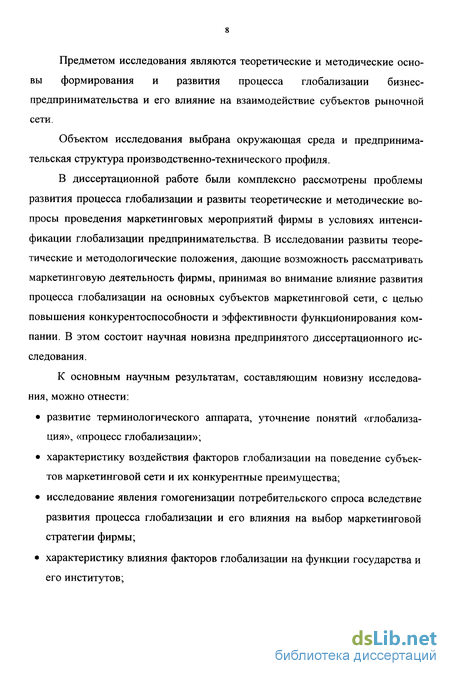 8

Предметом исследования являются теоретические и методические основы формирования и развития процесса глобализации бизнес-предпринимательства и его влияние на взаимодействие субъектов рыночной сети.

Объектом исследования выбрана окружающая среда и предпринимательская структура производственно-технического профиля.

В диссертационной работе были комплексно рассмотрены проблемы развития процесса глобализации и развиты теоретические и методические вопросы проведения маркетинговых мероприятий фирмы в условиях интенсификации глобализации предпринимательства. В исследовании развиты теоретические и методологические положения, дающие возможность рассматривать маркетинговую деятельность фирмы, принимая во внимание влияние развития процесса глобализации на основных субъектов маркетинговой сети, с целью повышения конкурентоспособности и эффективности функционирования компании. В этом состоит научная новизна предпринятого диссертационного исследования.

К основным научным результатам, составляющим новизну исследования, можно отнести:

• развитие терминологического аппарата, уточнение понятий «глобализация», «процесс глобализации»;

• характеристику воздействия факторов глобализации на поведение субъектов маркетинговой сети и их конкурентные преимущества;

• исследование явления гомогенизации потребительского спроса вследствие развития процесса глобализации и его влияния на выбор маркетинговой стратегии фирмы;

• характеристику влияния факторов глобализации на функции государства и его институтов;

dsLib.net
библиотека диссертаций